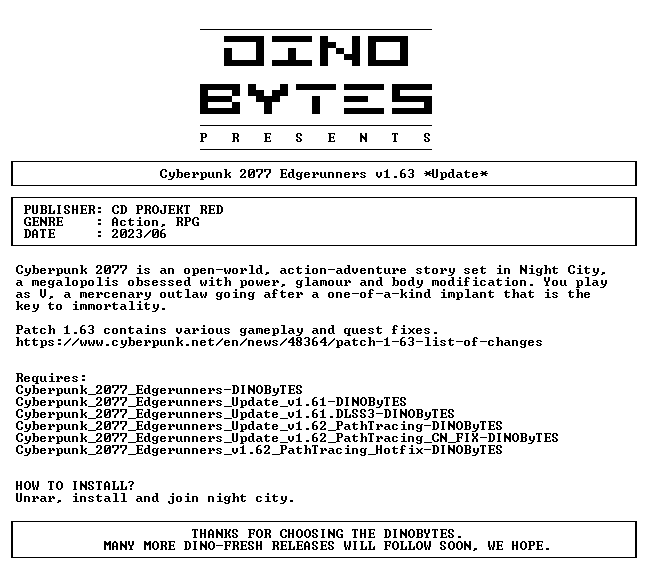 DINO
BYTES
P R E S E N T S

Cyberpunk 2077 Edgerunners v1.63 *Update*

PUBLISHER: CD PROJEKT RED
GENRE : Action, RPG
DATE : 2023/06

Cyberpunk 2077 is an open-world, action-adventure story set in Night City, a megalopolis obsessed with power, glamour and body modification. You play as V, a mercenary outlaw going after a one-of-a-kind implant that is the key to immortality.

Patch 1.63 contains various gameplay and quest fixes.
https://www.cyberpunk.net/en/news/48364/patch-1-63-list-of-changes

Requires:
Cyberpunk_2077_Edgerunners-DINOByTES
Cyberpunk_2077_Edgerunners_Update_v1.61-DINOByTES
Cyberpunk_2077_Edgerunners_Update_v1.61.DLSS3-DINOByTES
Cyberpunk_2077_Edgerunners_Update_v1.62_PathTracing-DINOByTES
Cyberpunk_2077_Edgerunners_Update_v1.62_PathTracing_CN_FIX-DINOByTES
Cyberpunk_2077_Edgerunners_v1.62_PathTracing_Hotfix-DINOByTES

HOW TO INSTALL?
Unrar, install and join night city.

THANKS FOR CHOOSING THE DINOBYTES.
MANY MORE DINO-FRESH RELEASES WILL FOLLOW SOON, WE HOPE.